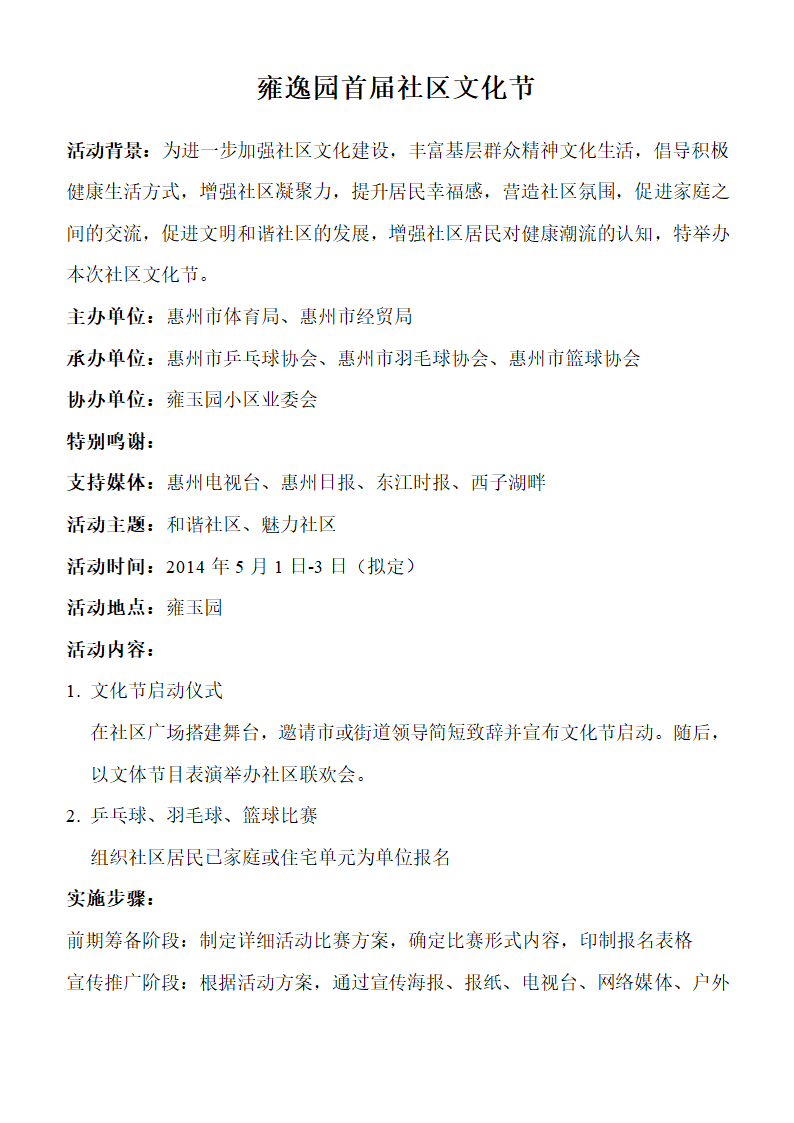 雍逸园首届社区文化节

活动背景：为进一步加强社区文化建设，丰富基层群众精神文化生活，倡导积极健康生活方式，增强社区凝聚力，提升居民幸福感，营造社区氛围，促进家庭之间的交流，促进文明和谐社区的发展，增强社区居民对健康潮流的认知，特举办本次社区文化节。

主办单位：惠州市体育局、惠州市经贸局

承办单位：惠州市乒乓球协会、惠州市羽毛球协会、惠州市篮球协会

协办单位：雍玉园小区业委会

特别鸣谢：

支持媒体：惠州电视台、惠州日报、东江时报、西子湖畔

活动主题：和谐社区、魅力社区

活动时间：2014 年 5 月 1 日-3 日（拟定）

活动地点：雍玉园

活动内容：

1. 文化节启动仪式

在社区广场搭建舞台，邀请市或街道领导简短致辞并宣布文化节启动。随后，以文体节目表演举办社区联欢会。

2. 乒乓球、羽毛球、篮球比赛

组织社区居民已家庭或住宅单元为单位报名

实施步骤：

前期筹备阶段：制定详细活动比赛方案，确定比赛形式内容，印制报名表格

宣传推广阶段：根据活动方案，通过宣传海报、报纸、电视台、网络媒体、户外